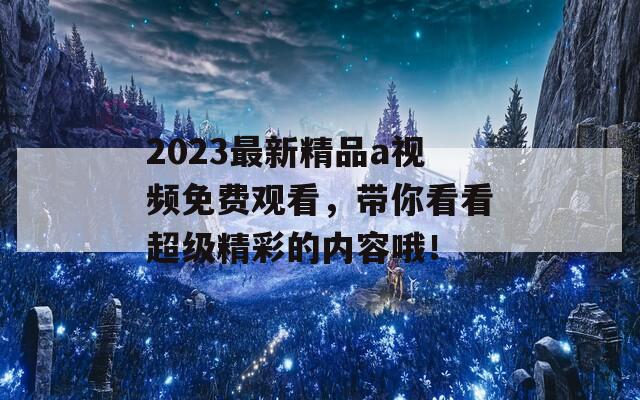 2023最新精品a视频免费观看，带你看看超级精彩的内容哦！